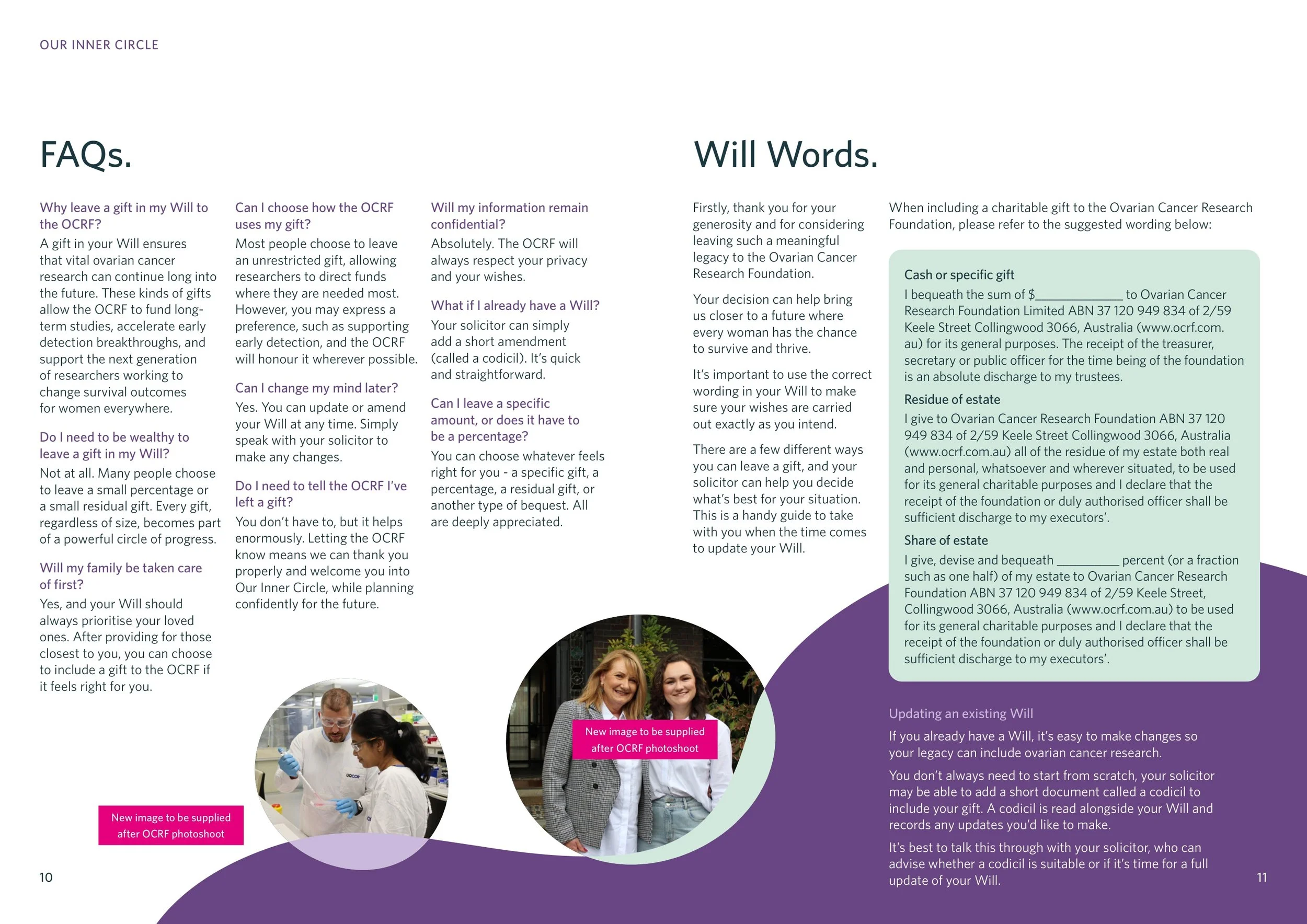 OUR INNER CIRCLE

FAQs.

Why leave a gift in my Will to the OCRF?

A gift in your Will ensures that vital ovarian cancer research can continue long into the future. These kinds of gifts allow the OCRF to fund long-term studies, accelerate early detection breakthroughs, and support the next generation of researchers working to change survival outcomes for women everywhere.

Do I need to be wealthy to leave a gift in my Will?

Not at all. Many people choose to leave a small percentage or a small residual gift. Every gift, regardless of size, becomes part of a powerful circle of progress.

Will my family be taken care of first?

Yes, and your Will should always prioritise your loved ones. After providing for those closest to you, you can choose to include a gift to the OCRF if it feels right for you.

Can I choose how the OCRF uses my gift?

Most people choose to leave an unrestricted gift, allowing researchers to direct funds where they are needed most. However, you may express a preference, such as supporting early detection, and the OCRF will honour it wherever possible.

Can I change my mind later?

Yes. You can update or amend your Will at any time. Simply speak with your solicitor to make any changes.

Do I need to tell the OCRF I've left a gift?

You don't have to, but it helps enormously. Letting the OCRF know means we can thank you properly and welcome you into Our Inner Circle, while planning confidently for the future.

Will my information remain confidential?

Absolutely. The OCRF will always respect your privacy and your wishes.

What if I already have a Will?

Your solicitor can simply add a short amendment (called a codicil). It's quick and straightforward.

Can I leave a specific amount, or does it have to be a percentage?

You can choose whatever feels right for you - a specific gift, a percentage, a residual gift, or another type of bequest. All are deeply appreciated.

New image to be supplied after OCRF photoshoot

New image to be supplied after OCRF photoshoot

10

Will Words.

Firstly, thank you for your generosity and for considering leaving such a meaningful legacy to the Ovarian Cancer Research Foundation.

Your decision can help bring us closer to a future where every woman has the chance to survive and thrive.

It's important to use the correct wording in your Will to make sure your wishes are carried out exactly as you intend.

There are a few different ways you can leave a gift, and your solicitor can help you decide what's best for your situation. This is a handy guide to take with you when the time comes to update your Will.

When including a charitable gift to the Ovarian Cancer Research Foundation, please refer to the suggested wording below:

Cash or specific gift

I bequeath the sum of $____________ to Ovarian Cancer Research Foundation Limited ABN 37 120 949 834 of 2/59 Keele Street Collingwood 3066, Australia (www.ocrf.com.au) for its general purposes. The receipt of the treasurer, secretary or public officer for the time being of the foundation is an absolute discharge to my trustees.

Residue of estate

I give to Ovarian Cancer Research Foundation ABN 37 120 949 834 of 2/59 Keele Street Collingwood 3066, Australia (www.ocrf.com.au) all of the residue of my estate both real and personal, whatsoever and wherever situated, to be used for its general charitable purposes and I declare that the receipt of the foundation or duly authorised officer shall be sufficient discharge to my executors'.

Share of estate

I give, devise and bequeath _________ percent (or a fraction such as one half) of my estate to Ovarian Cancer Research Foundation ABN 37 120 949 834 of 2/59 Keele Street, Collingwood 3066, Australia (www.ocrf.com.au) to be used for its general charitable purposes and I declare that the receipt of the foundation or duly authorised officer shall be sufficient discharge to my executors'.

Updating an existing Will

If you already have a Will, it's easy to make changes so your legacy can include ovarian cancer research.

You don't always need to start from scratch, your solicitor may be able to add a short document called a codicil to include your gift. A codicil is read alongside your Will and records any updates you'd like to make.

It's best to talk this through with your solicitor, who can advise whether a codicil is suitable or if it's time for a full update of your Will.

11